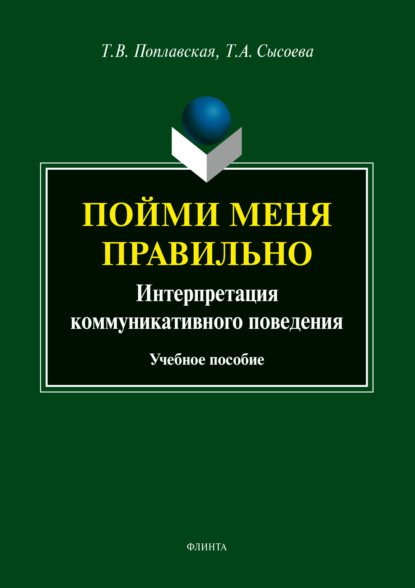 Т.В. Поплавская, Т.А. Сысоева

ПОЙМИ МЕНЯ ПРАВИЛЬНО

Интерпретация коммуникативного поведения

Учебное пособие

ФЛИНТА